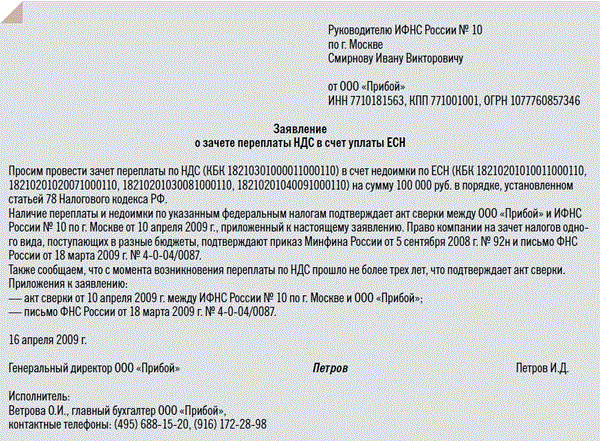 Руководителю ИФНС России № 10
по г. Москве
Смирнову Ивану Викторовичу

от ООО «Прибой»
ИНН 7710181563, КПП 771001001, ОГРН 1077760857346

Заявление
о зачете переплаты НДС в счет уплаты ЕСН

Просим провести зачет переплаты по НДС (КБК 18210301000011000110) в счет недоимки по ЕСН (КБК 18210201010011000110, 18210201020071000110, 18210201030081000110, 18210201040091000110) на сумму 100 000 руб. в порядке, установленном статьей 78 Налогового кодекса РФ.
Наличие переплаты и недоимки по указанным федеральным налогам подтверждает акт сверки между ООО «Прибой» и ИФНС России № 10 по г. Москве от 10 апреля 2009 г., приложенный к настоящему заявлению. Право компании на зачет налогов одного вида, поступающих в разные бюджеты, подтверждают приказ Минфина России от 5 сентября 2008 г. № 92н и письмо ФНС России от 18 марта 2009 г. № 4-0-04/0087.
Также сообщаем, что с момента возникновения переплаты по НДС прошло не более трех лет, что подтверждает акт сверки.
Приложения к заявлению:
— акт сверки от 10 апреля 2009 г. между ИФНС России № 10 по г. Москве и ООО «Прибой»;
— письмо ФНС России от 18 марта 2009 г. № 4-0-04/0087.

16 апреля 2009 г.

Генеральный директор ООО «Прибой» Петров Петров И.Д.

Исполнитель:
Ветрова О.И., главный бухгалтер ООО «Прибой»,
контактные телефоны: (495) 688-15-20, (916) 172-28-98